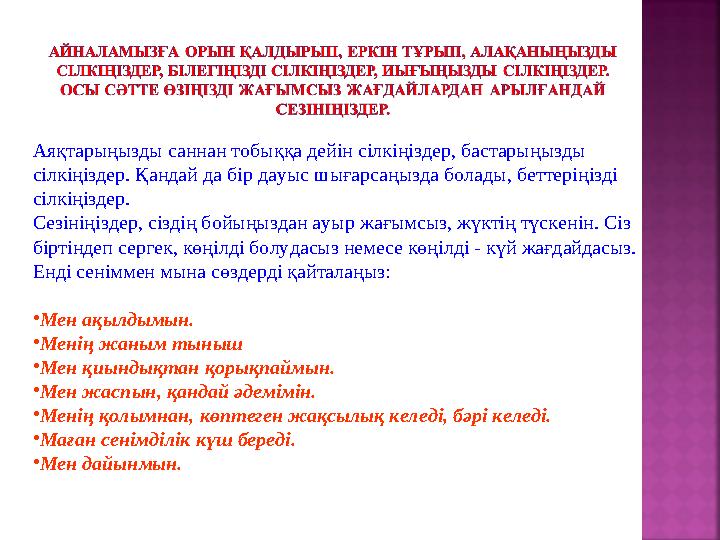 АЙНАЛАМЫЗҒА ОРЫН ҚАЛДЫРЫП, ЕРКІН ТҰРЫП, АЛАҚАНЫҢЫЗДЫ СІЛКІҢІЗДЕР, БІЛЕГІҢІЗДІ СІЛКІҢІЗДЕР, ИЫҒЫҢЫЗДЫ СІЛКІҢІЗДЕР. ОСЫ СӘТТЕ ӨЗІҢІЗДІ ЖАҒЫМСЫЗ ЖАҒДАЙЛАРДАН АРЫЛҒАНДАЙ СЕЗІНІҢІЗДЕР.

Аяқтарыңызды саннан тобыққа дейін сілкіңіздер, бастарыңызды сілкіңіздер. Қандай да бір дауыс шығарсаңызда болады, беттеріңізді сілкіңіздер.
Сезініңіздер, сіздің бойыңыздан ауыр жағымсыз, жүктің түскенін. Сіз біртіндеп сергек, көңілді болудасыз немесе көңілді - күй жағдайдасыз. Енді сеніммен мына сөздерді қайталаңыз:

•Мен ақылдымын.
•Менің жаным тыныш
•Мен қиындықтан қорықпаймын.
•Мен жаспын, қандай әдемімін.
•Менің қолымнан, көптеген жақсылық келеді, бәрі келеді.
•Маған сенімділік күш береді.
•Мен дайынмын.